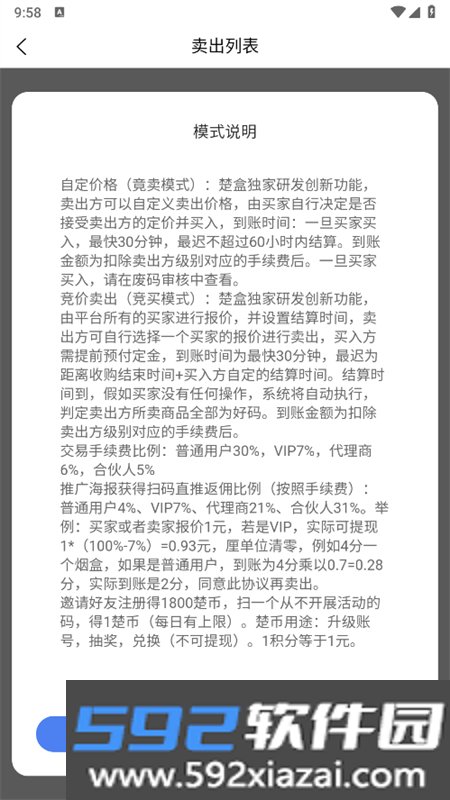 9:58

卖出列表

模式说明

自定价格（竞卖模式）：楚盒独家研发创新功能，卖出方可以自定义卖出价格，由买家自行决定是否接受卖出方的定价并买入，到账时间：一旦买家买入，最快30分钟，最迟不超过60小时内结算。到账金额为扣除卖出方级别对应的手续费后。一旦买家买入，请在废码审核中查看。
竞价卖出（竞买模式）：楚盒独家研发创新功能，由平台所有的买家进行报价，并设置结算时间，卖出方可自行选择一个买家的报价进行卖出，买入方需提前预付定金，到账时间为最快30分钟，最迟为距离收购结束时间+买入方自定的结算时间。结算时间到，假如买家没有任何操作，系统将自动执行，判定卖出方所卖商品全部为好码。到账金额为扣除卖出方级别对应的手续费后。
交易手续费比例：普通用户30%，VIP7%，代理商6%，合伙人5%
推广海报获得扫码直推返佣比例（按照手续费）：普通用户4%、VIP7%、代理商21%、合伙人31%。举例：买家或者卖家报价1元，若是VIP，实际可提现1*（100%-7%）=0.93元，厘单位清零，例如4分一个烟盒，如果是普通用户，到账为4分乘以0.7=0.28分，实际到账是2分，同意此协议再卖出。
邀请好友注册得1800楚币，扫一个从不开展活动的码，得1楚币（每日有上限）。楚币用途：升级账号，抽奖，兑换（不可提现）。1积分等于1元。

592软件园
www.592xiazai.com